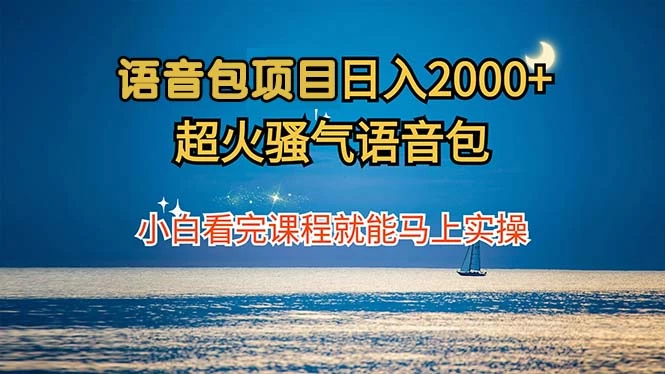 语音包项目日入2000+
超火骚气语音包

小白看完课程就能马上实操